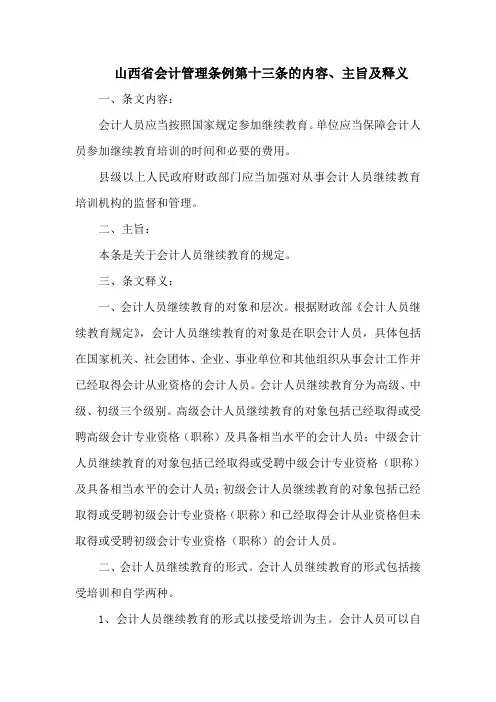 山西省会计管理条例第十三条的内容、主旨及释义

一、条文内容：

会计人员应当按照国家规定参加继续教育。单位应当保障会计人员参加继续教育培训的时间和必要的费用。

县级以上人民政府财政部门应当加强对从事会计人员继续教育培训机构的监督和管理。

二、主旨：

本条是关于会计人员继续教育的规定。

三、条文释义：

一、会计人员继续教育的对象和层次。根据财政部《会计人员继续教育规定》，会计人员继续教育的对象是在职会计人员，具体包括在国家机关、社会团体、企业、事业单位和其他组织从事会计工作并已经取得会计从业资格的会计人员。会计人员继续教育分为高级、中级、初级三个级别。高级会计人员继续教育的对象包括已经取得或受聘高级会计专业资格（职称）及具备相当水平的会计人员；中级会计人员继续教育的对象包括已经取得或受聘中级会计专业资格（职称）及具备相当水平的会计人员；初级会计人员继续教育的对象包括已经取得或受聘初级会计专业资格（职称）和已经取得会计从业资格但未取得或受聘初级会计专业资格（职称）的会计人员。

二、会计人员继续教育的形式。会计人员继续教育的形式包括接受培训和自学两种。

1、会计人员继续教育的形式以接受培训为主。会计人员可以自